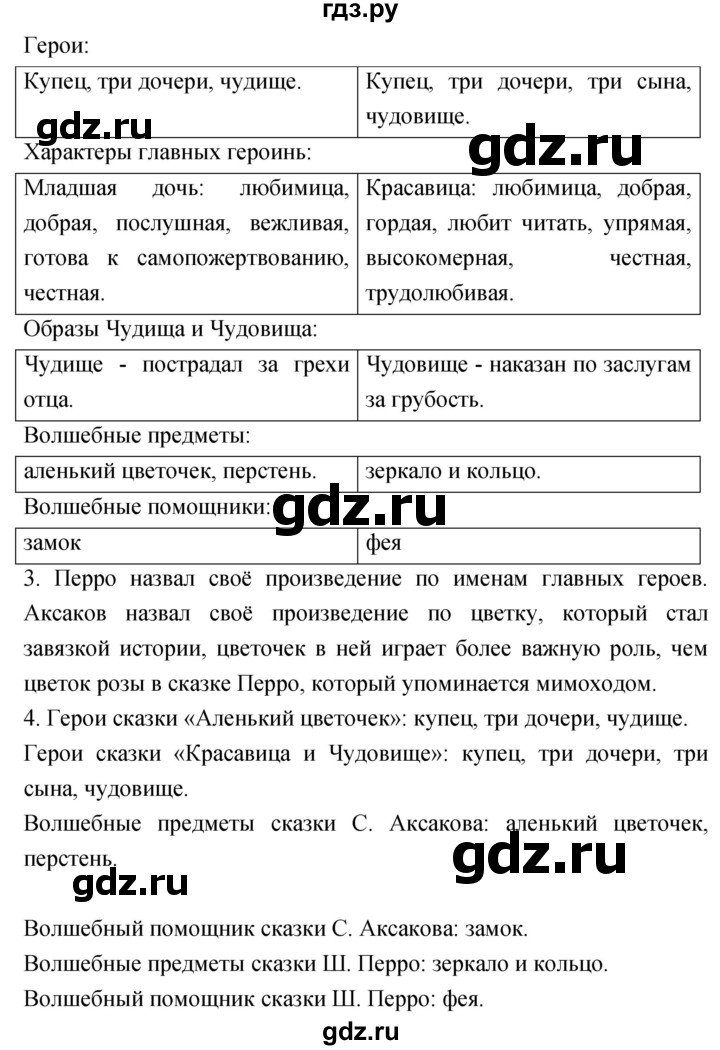 гдз.ру

Герои:

| Купец, три дочери, чудище. | Купец, три дочери, три сына, чудовище. |
|---|---|

gdz.ru

gdz.ru

Характеры главных героинь:

| Младшая дочь: любимица, добрая, послушная, вежливая, готова к самопожертвованию, честная. | Красавица: любимица, добрая, гордая, любит читать, упрямая, высокомерная, честная, трудолюбивая. |
|---|---|

Образы Чудища и Чудовища:

| Чудище - пострадал за грехи отца. | Чудовище - наказан по заслугам за грубость. |
|---|---|

Волшебные предметы:

| аленький цветочек, перстень. | зеркало и кольцо. |
|---|---|

Волшебные помощники:

gdz.ru

| замок | фея |
|---|---|

3. Перро назвал своё произведение по именам главных героев. Аксаков назвал своё произведение по цветку, который стал завязкой истории, цветочек в ней играет более важную роль, чем цветок розы в сказке Перро, который упоминается мимоходом.

4. Герои сказки «Аленький цветочек»: купец, три дочери, чудище.

Герои сказки «Красавица и Чудовище»: купец, три дочери, три сына, чудовище.

Волшебные предметы сказки С. Аксакова: аленький цветочек, перстень.

gdz.ru

gdz.ru

Волшебный помощник сказки С. Аксакова: замок.

Волшебные предметы сказки Ш. Перро: зеркало и кольцо.

Волшебный помощник сказки Ш. Перро: фея.

gdz.ru